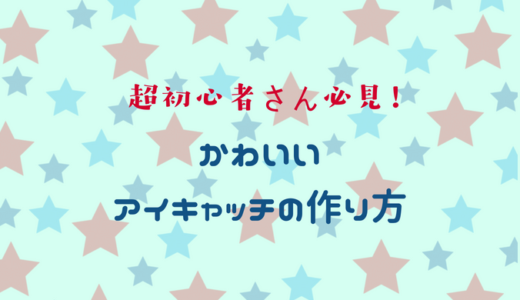 超初心者さん必見!

かわいい
アイキャッチの作り方